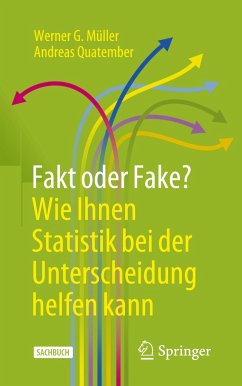 Werner G. Müller
Andreas Quatember

Fakt oder Fake?
Wie Ihnen Statistik bei der Unterscheidung helfen kann

SACHBUCH

Springer